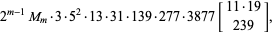 $2^{m-1} M_m \cdot 3 \cdot 5^2 \cdot 13 \cdot 31 \cdot 139 \cdot 277 \cdot 3877 \left[ \begin{array}{c} 11 \cdot 19 \\ 239 \end{array} \right],$